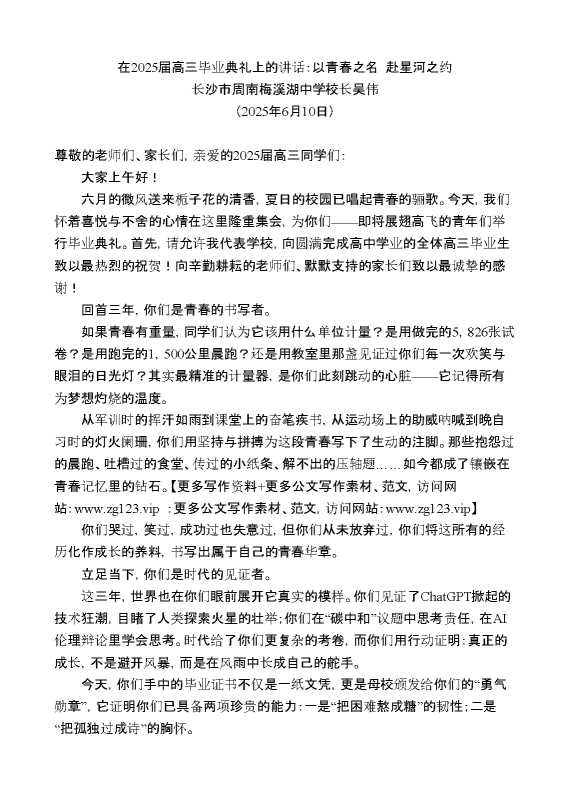 在2025届高三毕业典礼上的讲话：以青春之名 赴星河之约
长沙市周南梅溪湖中学校长吴伟
（2025年6月10日）

尊敬的老师们、家长们，亲爱的2025届高三同学们：

大家上午好！

六月的微风送来栀子花的清香，夏日的校园已唱起青春的骊歌。今天，我们怀着喜悦与不舍的心情在这里隆重集会，为你们——即将展翅高飞的青年们举行毕业典礼。首先，请允许我代表学校，向圆满完成高中学业的全体高三毕业生致以最热烈的祝贺！向辛勤耕耘的老师们、默默支持的家长们致以最诚挚的感谢！

回首三年，你们是青春的书写者。

如果青春有重量，同学们认为它该用什么单位计量？是用做完的5，826张试卷？是用跑完的1，500公里晨跑？还是用教室里那盏见证过你们每一次欢笑与眼泪的日光灯？其实最精准的计量器，是你们此刻跳动的心脏——它记得所有为梦想灼烧的温度。

从军训时的挥汗如雨到课堂上的奋笔疾书，从运动场上的助威呐喊到晚自习时的灯火阑珊，你们用坚持与拼搏为这段青春写下了生动的注脚。那些抱怨过的晨跑、吐槽过的食堂、传过的小纸条、解不出的压轴题……如今都成了镶嵌在青春记忆里的钻石。【更多写作资料+更多公文写作素材、范文，访问网站：www.zg123.vip ；更多公文写作素材、范文，访问网站：www.zg123.vip】

你们哭过、笑过、成功过也失意过，但你们从未放弃过，你们将这所有的经历化作成长的养料，书写出属于自己的青春华章。

立足当下，你们是时代的见证者。

这三年，世界也在你们眼前展开它真实的模样。你们见证了ChatGPT掀起的技术狂潮，目睹了人类探索火星的壮举；你们在“碳中和”议题中思考责任，在AI伦理辩论里学会思考。时代给了你们更复杂的考卷，而你们用行动证明：真正的成长，不是避开风暴，而是在风雨中长成自己的舵手。

今天，你们手中的毕业证书不仅是一纸文凭，更是母校颁发给你们的“勇气勋章”，它证明你们已具备两项珍贵的能力：一是“把困难熬成糖”的韧性；二是“把孤独过成诗”的胸怀。